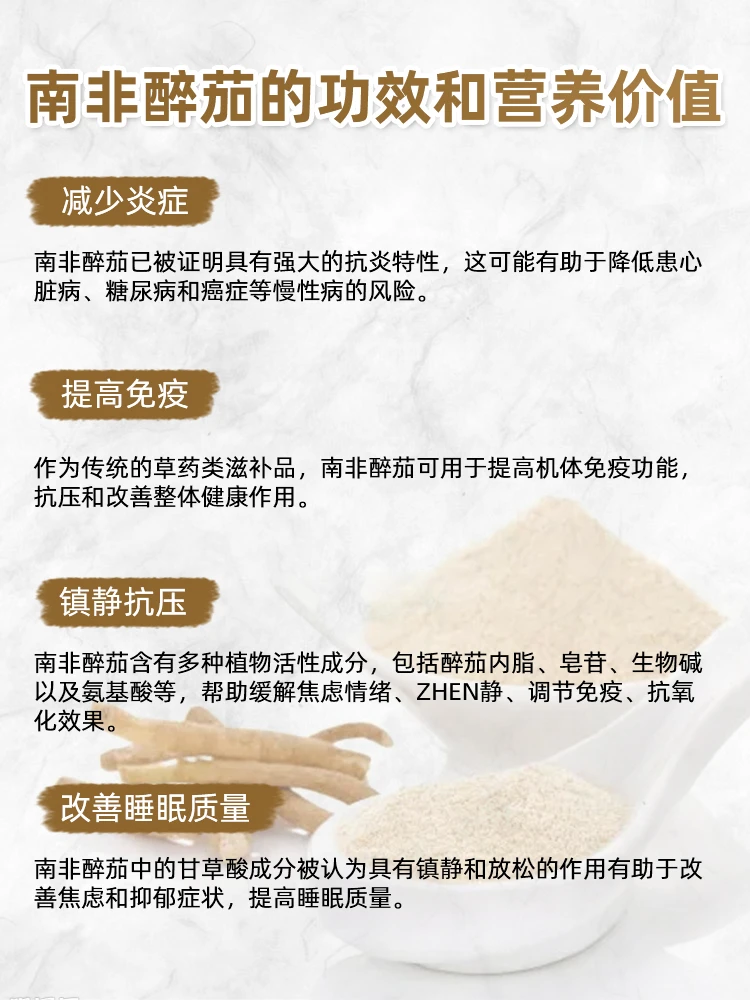 南非醉茄的功效和营养价值

减少炎症

南非醉茄已被证明具有强大的抗炎特性，这可能有助于降低患心脏病、糖尿病和癌症等慢性病的风险。

提高免疫

作为传统的草药类滋补品，南非醉茄可用于提高机体免疫功能，抗压和改善整体健康作用。

镇静抗压

南非醉茄含有多种植物活性成分，包括醉茄内脂、皂苷、生物碱以及氨基酸等，帮助缓解焦虑情绪、ZHEN静、调节免疫、抗氧化效果。

改善睡眠质量

南非醉茄中的甘草酸成分被认为具有镇静和放松的作用有助于改善焦虑和抑郁症状，提高睡眠质量。